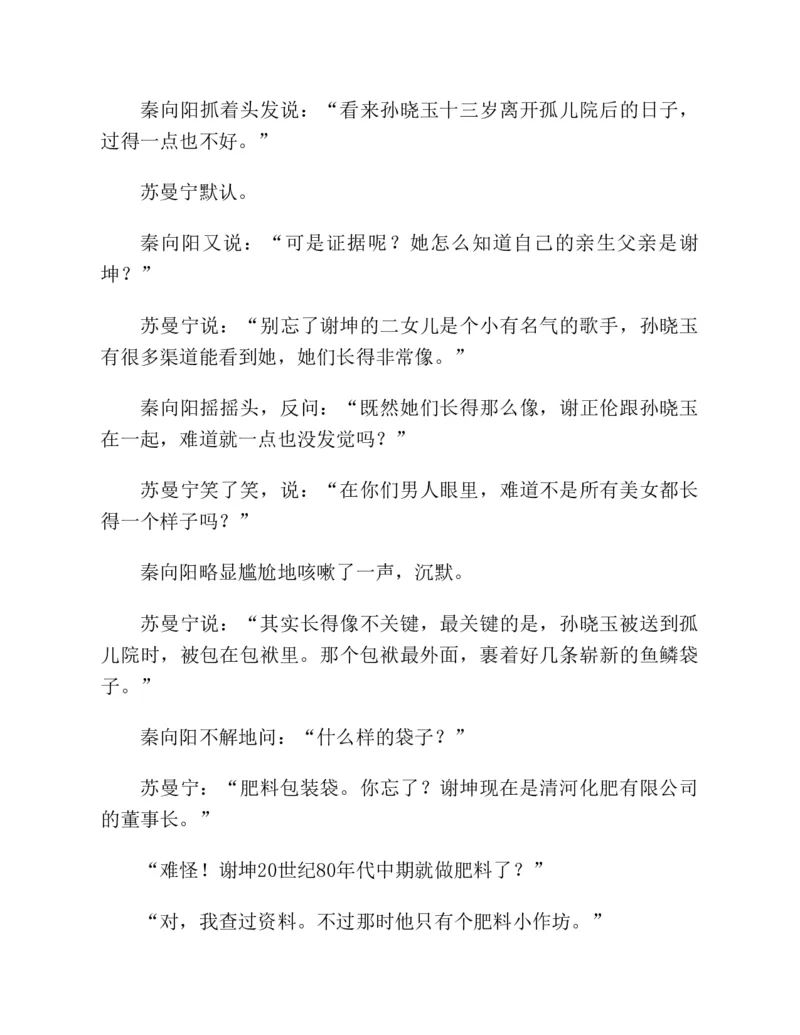 秦向阳抓着头发说：“看来孙晓玉十三岁离开孤儿院后的日子，过得一点也不好。”

苏曼宁默认。

秦向阳又说：“可是证据呢？她怎么知道自己的亲生父亲是谢坤？”

苏曼宁说：“别忘了谢坤的二女儿是个小有名气的歌手，孙晓玉有很多渠道能看到她，她们长得非常像。”

秦向阳摇摇头，反问：“既然她们长得那么像，谢正伦跟孙晓玉在一起，难道就一点也没发觉吗？”

苏曼宁笑了笑，说：“在你们男人眼里，难道不是所有美女都长得一个样子吗？”

秦向阳略显尴尬地咳嗽了一声，沉默。

苏曼宁说：“其实长得像不关键，最关键的是，孙晓玉被送到孤儿院时，被包在包袱里。那个包袱最外面，裹着好几条崭新的鱼鳞袋子。”

秦向阳不解地问：“什么样的袋子？”

苏曼宁：“肥料包装袋。你忘了？谢坤现在是清河化肥有限公司的董事长。”

“难怪！谢坤20世纪80年代中期就做肥料了？”

“对，我查过资料。不过那时他只有个肥料小作坊。”